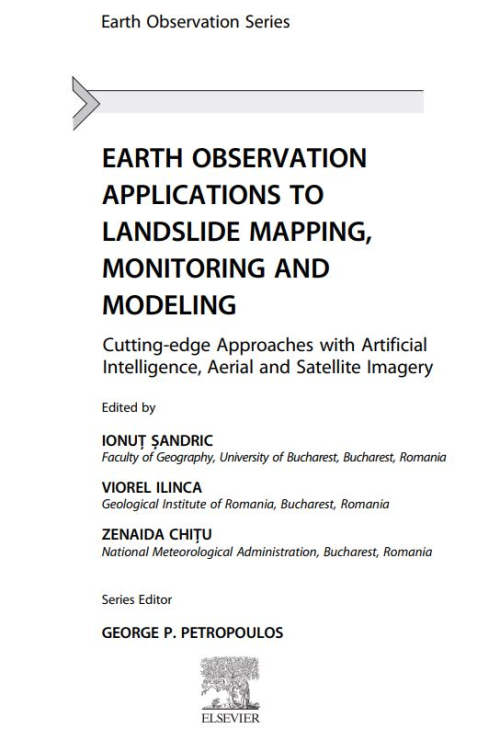 Earth Observation Series

EARTH OBSERVATION APPLICATIONS TO LANDSLIDE MAPPING, MONITORING AND MODELING

Cutting-edge Approaches with Artificial Intelligence, Aerial and Satellite Imagery

Edited by

IONUȚ ȘANDRIC
Faculty of Geography, University of Bucharest, Bucharest, Romania

VIOREL ILINCA
Geological Institute of Romania, Bucharest, Romania

ZENAIDA CHIȚU
National Meteorological Administration, Bucharest, Romania

Series Editor

GEORGE P. PETROPOULOS

ELSEVIER